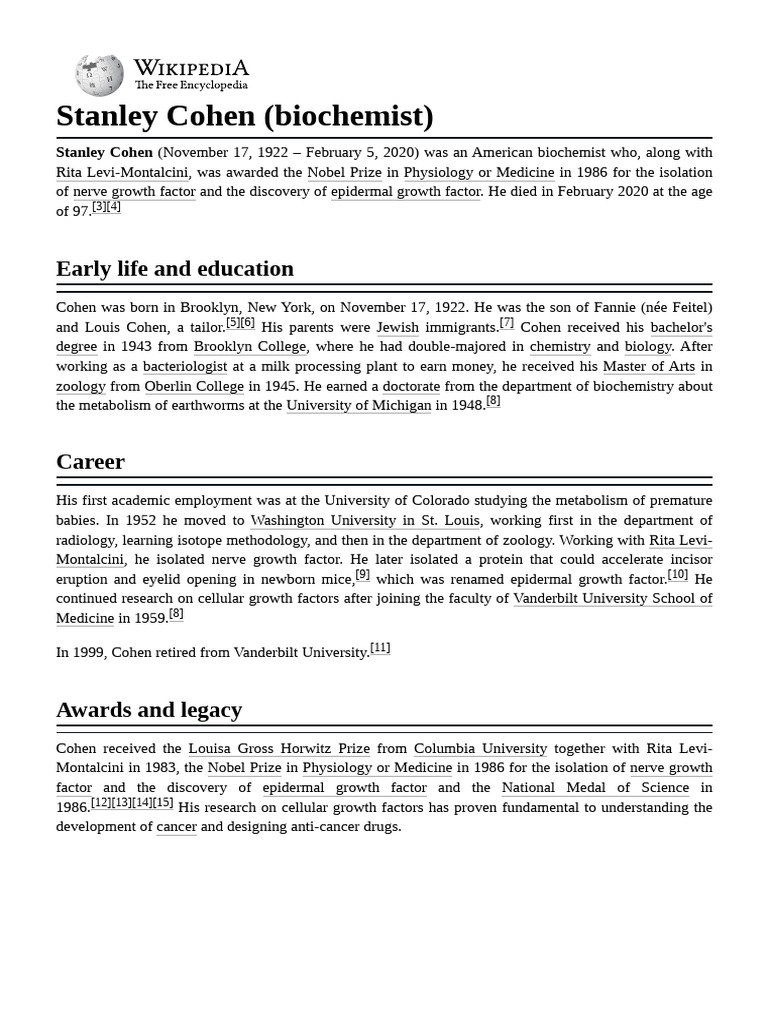 WIKIPEDIA
The Free Encyclopedia

Stanley Cohen (biochemist)

Stanley Cohen (November 17, 1922 – February 5, 2020) was an American biochemist who, along with Rita Levi-Montalcini, was awarded the Nobel Prize in Physiology or Medicine in 1986 for the isolation of nerve growth factor and the discovery of epidermal growth factor. He died in February 2020 at the age of 97.[3][4]

Early life and education

Cohen was born in Brooklyn, New York, on November 17, 1922. He was the son of Fannie (née Feitel) and Louis Cohen, a tailor.[5][6] His parents were Jewish immigrants.[7] Cohen received his bachelor's degree in 1943 from Brooklyn College, where he had double-majored in chemistry and biology. After working as a bacteriologist at a milk processing plant to earn money, he received his Master of Arts in zoology from Oberlin College in 1945. He earned a doctorate from the department of biochemistry about the metabolism of earthworms at the University of Michigan in 1948.[8]

Career

His first academic employment was at the University of Colorado studying the metabolism of premature babies. In 1952 he moved to Washington University in St. Louis, working first in the department of radiology, learning isotope methodology, and then in the department of zoology. Working with Rita Levi-Montalcini, he isolated nerve growth factor. He later isolated a protein that could accelerate incisor eruption and eyelid opening in newborn mice,[9] which was renamed epidermal growth factor.[10] He continued research on cellular growth factors after joining the faculty of Vanderbilt University School of Medicine in 1959.[8]

In 1999, Cohen retired from Vanderbilt University.[11]

Awards and legacy

Cohen received the Louisa Gross Horwitz Prize from Columbia University together with Rita Levi-Montalcini in 1983, the Nobel Prize in Physiology or Medicine in 1986 for the isolation of nerve growth factor and the discovery of epidermal growth factor and the National Medal of Science in 1986.[12][13][14][15] His research on cellular growth factors has proven fundamental to understanding the development of cancer and designing anti-cancer drugs.